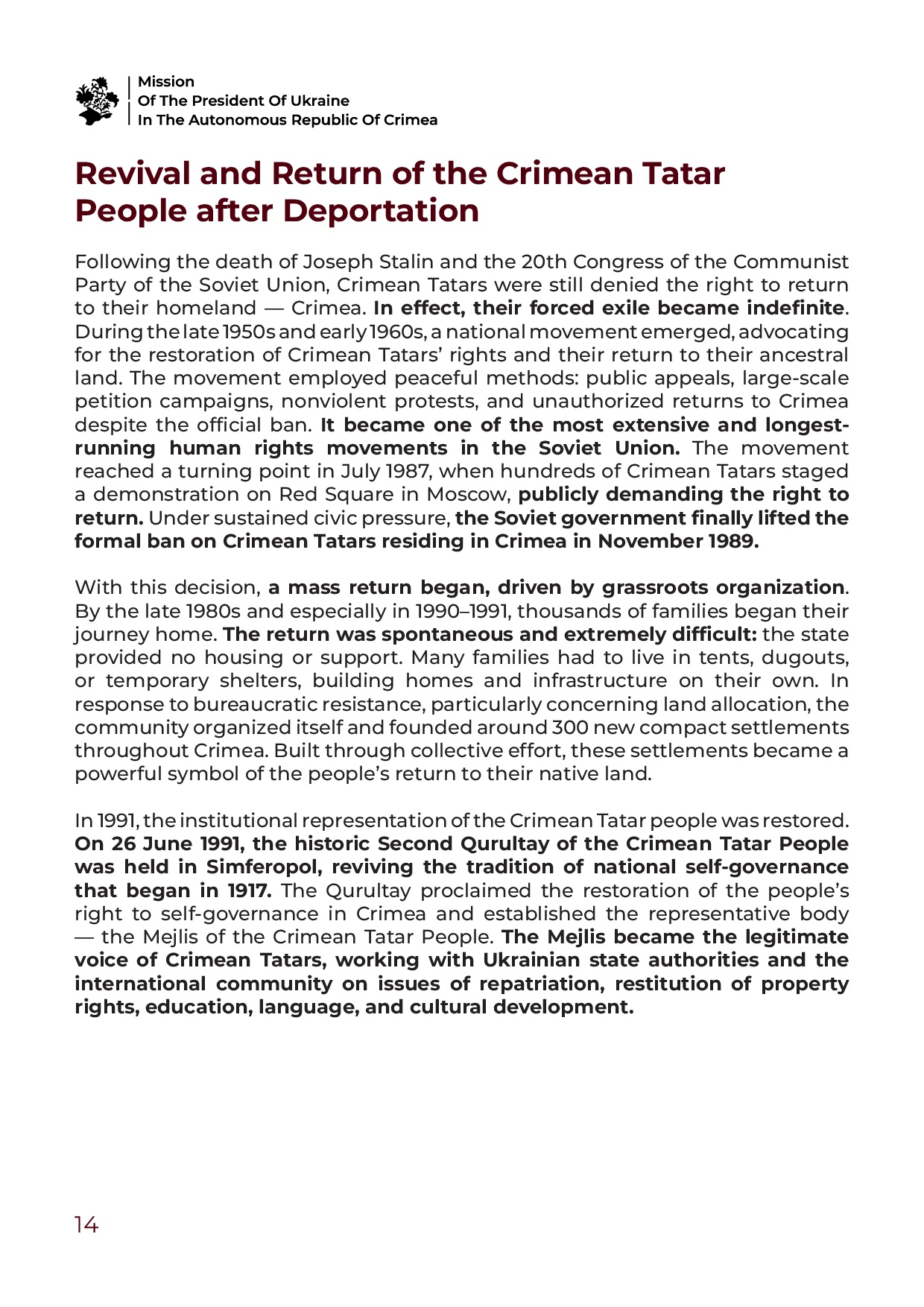 Mission
Of The President Of Ukraine
In The Autonomous Republic Of Crimea

Revival and Return of the Crimean Tatar People after Deportation

Following the death of Joseph Stalin and the 20th Congress of the Communist Party of the Soviet Union, Crimean Tatars were still denied the right to return to their homeland — Crimea. In effect, their forced exile became indefinite. During the late 1950s and early 1960s, a national movement emerged, advocating for the restoration of Crimean Tatars' rights and their return to their ancestral land. The movement employed peaceful methods: public appeals, large-scale petition campaigns, nonviolent protests, and unauthorized returns to Crimea despite the official ban. It became one of the most extensive and longest-running human rights movements in the Soviet Union. The movement reached a turning point in July 1987, when hundreds of Crimean Tatars staged a demonstration on Red Square in Moscow, publicly demanding the right to return. Under sustained civic pressure, the Soviet government finally lifted the formal ban on Crimean Tatars residing in Crimea in November 1989.

With this decision, a mass return began, driven by grassroots organization. By the late 1980s and especially in 1990–1991, thousands of families began their journey home. The return was spontaneous and extremely difficult: the state provided no housing or support. Many families had to live in tents, dugouts, or temporary shelters, building homes and infrastructure on their own. In response to bureaucratic resistance, particularly concerning land allocation, the community organized itself and founded around 300 new compact settlements throughout Crimea. Built through collective effort, these settlements became a powerful symbol of the people's return to their native land.

In 1991, the institutional representation of the Crimean Tatar people was restored. On 26 June 1991, the historic Second Qurultay of the Crimean Tatar People was held in Simferopol, reviving the tradition of national self-governance that began in 1917. The Qurultay proclaimed the restoration of the people's right to self-governance in Crimea and established the representative body — the Mejlis of the Crimean Tatar People. The Mejlis became the legitimate voice of Crimean Tatars, working with Ukrainian state authorities and the international community on issues of repatriation, restitution of property rights, education, language, and cultural development.

14